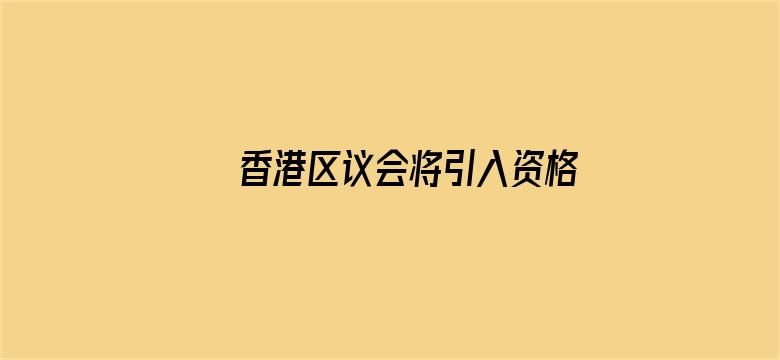 香港区议会将引入资格